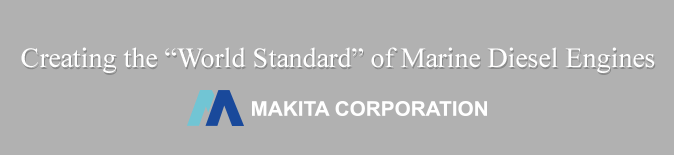 Creating the “World Standard” of Marine Diesel Engines

MAKITA CORPORATION